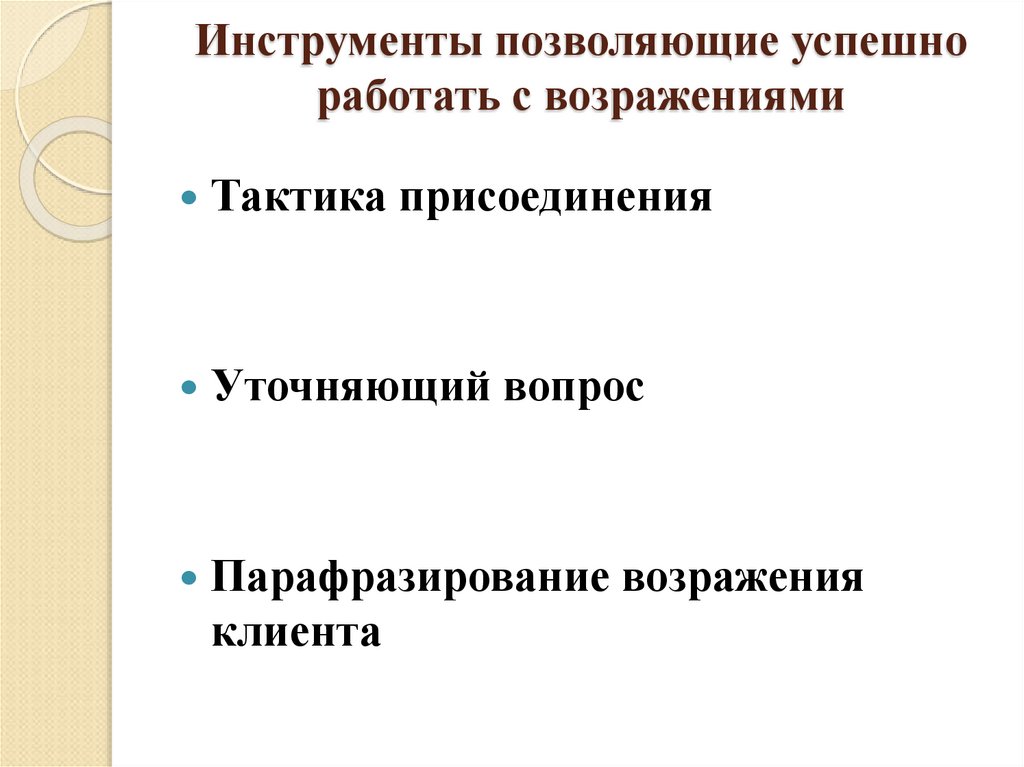 Инструменты позволяющие успешно работать с возражениями

• Тактика присоединения

• Уточняющий вопрос

• Парафразирование возражения клиента